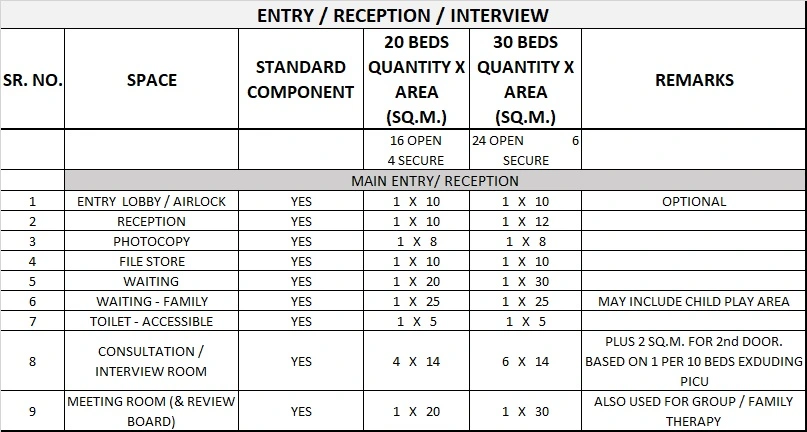 ENTRY / RECEPTION / INTERVIEW

| SR. NO. | SPACE | STANDARD COMPONENT | 20 BEDS QUANTITY X AREA (SQ.M.) | 30 BEDS QUANTITY X AREA (SQ.M.) | REMARKS |
|---|---|---|---|---|---|
| | | | 16 OPEN 4 SECURE | 24 OPEN 6 SECURE | |
| | MAIN ENTRY/ RECEPTION | | | | |
| 1 | ENTRY LOBBY / AIRLOCK | YES | 1 X 10 | 1 X 10 | OPTIONAL |
| 2 | RECEPTION | YES | 1 X 10 | 1 X 12 | |
| 3 | PHOTOCOPY | YES | 1 X 8 | 1 X 8 | |
| 4 | FILE STORE | YES | 1 X 10 | 1 X 10 | |
| 5 | WAITING | YES | 1 X 20 | 1 X 30 | |
| 6 | WAITING - FAMILY | YES | 1 X 25 | 1 X 25 | MAY INCLUDE CHILD PLAY AREA |
| 7 | TOILET - ACCESSIBLE | YES | 1 X 5 | 1 X 5 | |
| 8 | CONSULTATION / INTERVIEW ROOM | YES | 4 X 14 | 6 X 14 | PLUS 2 SQ.M. FOR 2nd DOOR. BASED ON 1 PER 10 BEDS EXDUDING PICU |
| 9 | MEETING ROOM (& REVIEW BOARD) | YES | 1 X 20 | 1 X 30 | ALSO USED FOR GROUP / FAMILY THERAPY |